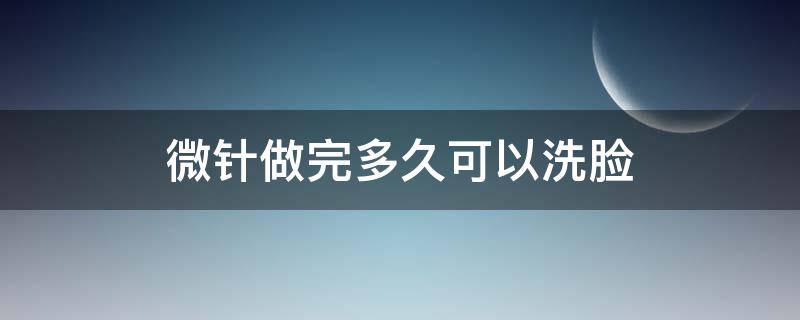 微针做完多久可以洗脸